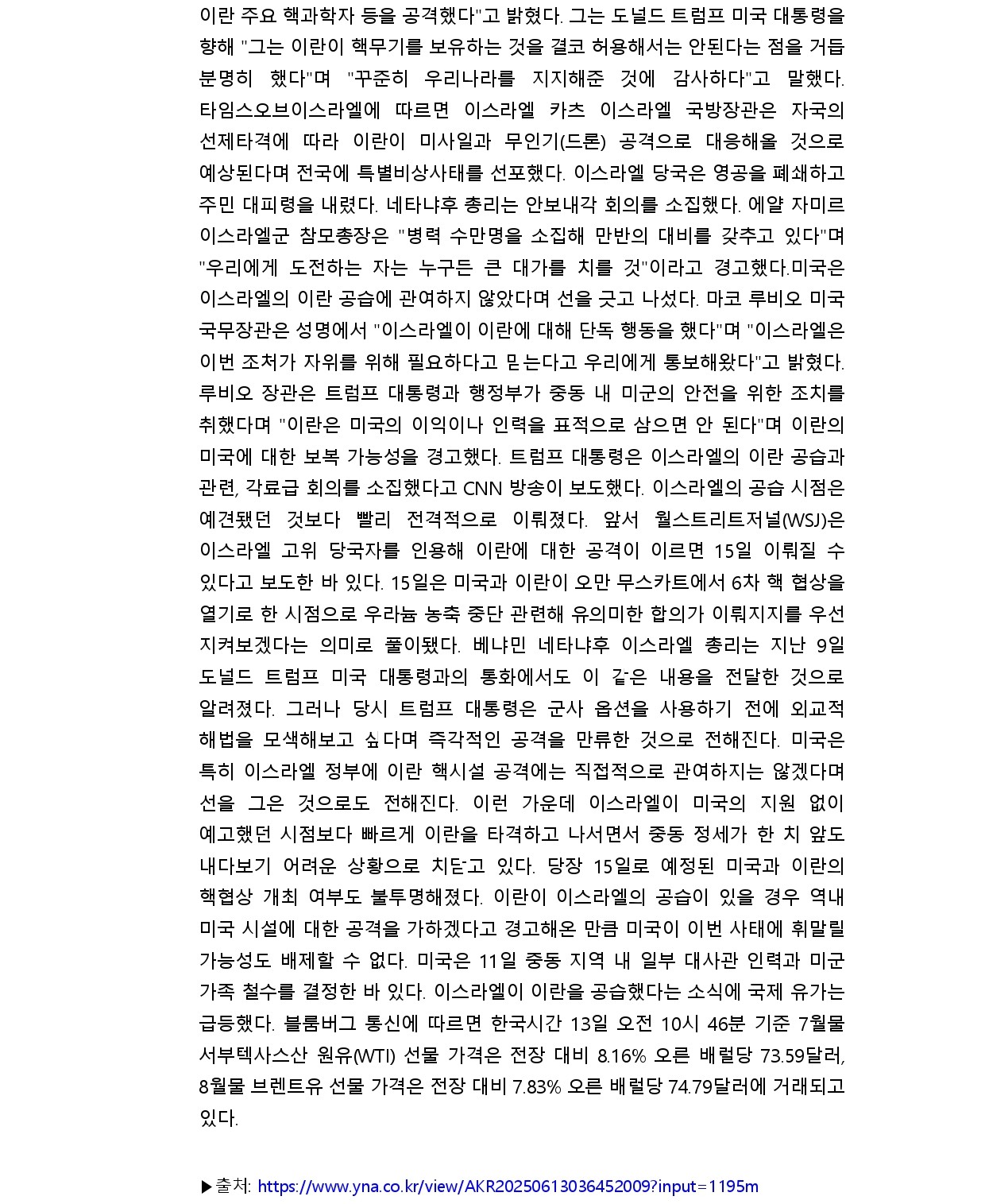 이란 주요 핵과학자 등을 공격했다"고 밝혔다. 그는 도널드 트럼프 미국 대통령을 향해 "그는 이란이 핵무기를 보유하는 것을 결코 허용해서는 안된다는 점을 거듭 분명히 했다"며 "꾸준히 우리나라를 지지해준 것에 감사하다"고 말했다. 타임스오브이스라엘에 따르면 이스라엘 카츠 이스라엘 국방장관은 자국의 선제타격에 따라 이란이 미사일과 무인기(드론) 공격으로 대응해올 것으로 예상된다며 전국에 특별비상사태를 선포했다. 이스라엘 당국은 영공을 폐쇄하고 주민 대피령을 내렸다. 네타냐후 총리는 안보내각 회의를 소집했다. 에얄 자미르 이스라엘군 참모총장은 "병력 수만명을 소집해 만반의 대비를 갖추고 있다"며 "우리에게 도전하는 자는 누구든 큰 대가를 치를 것"이라고 경고했다.미국은 이스라엘의 이란 공습에 관여하지 않았다며 선을 긋고 나섰다. 마코 루비오 미국 국무장관은 성명에서 "이스라엘이 이란에 대해 단독 행동을 했다"며 "이스라엘은 이번 조처가 자위를 위해 필요하다고 믿는다고 우리에게 통보해왔다"고 밝혔다. 루비오 장관은 트럼프 대통령과 행정부가 중동 내 미군의 안전을 위한 조치를 취했다며 "이란은 미국의 이익이나 인력을 표적으로 삼으면 안 된다"며 이란의 미국에 대한 보복 가능성을 경고했다. 트럼프 대통령은 이스라엘의 이란 공습과 관련, 각료급 회의를 소집했다고 CNN 방송이 보도했다. 이스라엘의 공습 시점은 예견됐던 것보다 빨리 전격적으로 이뤄졌다. 앞서 월스트리트저널(WSJ)은 이스라엘 고위 당국자를 인용해 이란에 대한 공격이 이르면 15일 이뤄질 수 있다고 보도한 바 있다. 15일은 미국과 이란이 오만 무스카트에서 6차 핵 협상을 열기로 한 시점으로 우라늄 농축 중단 관련해 유의미한 합의가 이뤄지지를 우선 지켜보겠다는 의미로 풀이됐다. 베냐민 네타냐후 이스라엘 총리는 지난 9일 도널드 트럼프 미국 대통령과의 통화에서도 이 같은 내용을 전달한 것으로 알려졌다. 그러나 당시 트럼프 대통령은 군사 옵션을 사용하기 전에 외교적 해법을 모색해보고 싶다며 즉각적인 공격을 만류한 것으로 전해진다. 미국은 특히 이스라엘 정부에 이란 핵시설 공격에는 직접적으로 관여하지는 않겠다며 선을 그은 것으로도 전해진다. 이런 가운데 이스라엘이 미국의 지원 없이 예고했던 시점보다 빠르게 이란을 타격하고 나서면서 중동 정세가 한 치 앞도 내다보기 어려운 상황으로 치닫고 있다. 당장 15일로 예정된 미국과 이란의 핵협상 개최 여부도 불투명해졌다. 이란이 이스라엘의 공습이 있을 경우 역내 미국 시설에 대한 공격을 가하겠다고 경고해온 만큼 미국이 이번 사태에 휘말릴 가능성도 배제할 수 없다. 미국은 11일 중동 지역 내 일부 대사관 인력과 미군 가족 철수를 결정한 바 있다. 이스라엘이 이란을 공습했다는 소식에 국제 유가는 급등했다. 블룸버그 통신에 따르면 한국시간 13일 오전 10시 46분 기준 7월물 서부텍사스산 원유(WTI) 선물 가격은 전장 대비 8.16% 오른 배럴당 73.59달러, 8월물 브렌트유 선물 가격은 전장 대비 7.83% 오른 배럴당 74.79달러에 거래되고 있다.

▶출처: https://www.yna.co.kr/view/AKR20250613036452009?input=1195m